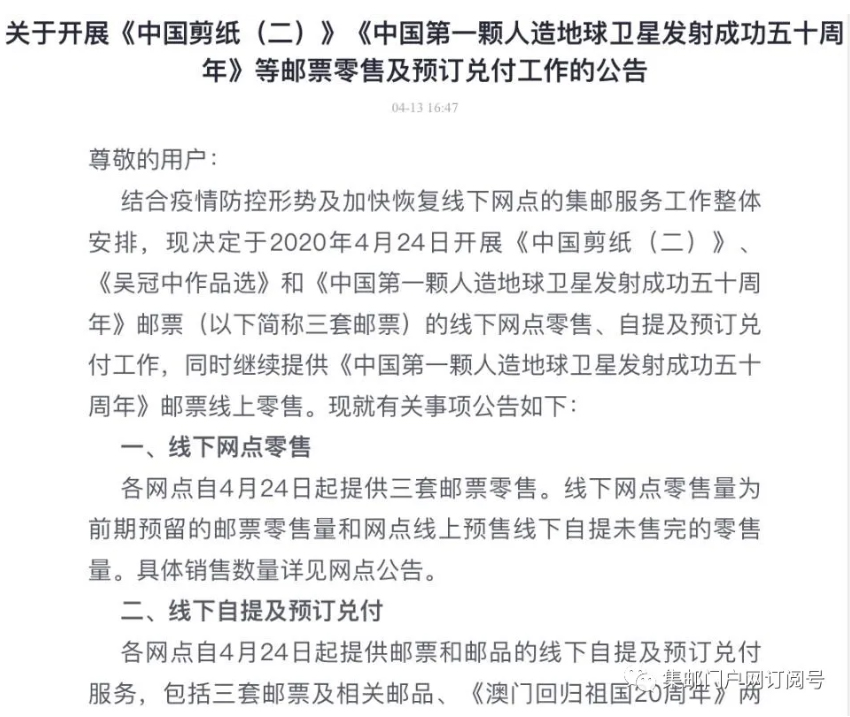 关于开展《中国剪纸（二）》《中国第一颗人造地球卫星发射成功五十周年》等邮票零售及预订兑付工作的公告

04-13 16:47

尊敬的用户：

结合疫情防控形势及加快恢复线下网点的集邮服务工作整体安排，现决定于2020年4月24日开展《中国剪纸（二）》、《吴冠中作品选》和《中国第一颗人造地球卫星发射成功五十周年》邮票（以下简称三套邮票）的线下网点零售、自提及预订兑付工作，同时继续提供《中国第一颗人造地球卫星发射成功五十周年》邮票线上零售。现就有关事项公告如下：

一、线下网点零售

各网点自4月24日起提供三套邮票零售。线下网点零售量为前期预留的邮票零售量和网点线上预售线下自提未售完的零售量。具体销售数量详见网点公告。

二、线下自提及预订兑付

各网点自4月24日起提供邮票和邮品的线下自提及预订兑付服务，包括三套邮票及相关邮品、《澳门回归祖国20周年》网

集邮门户网订阅号